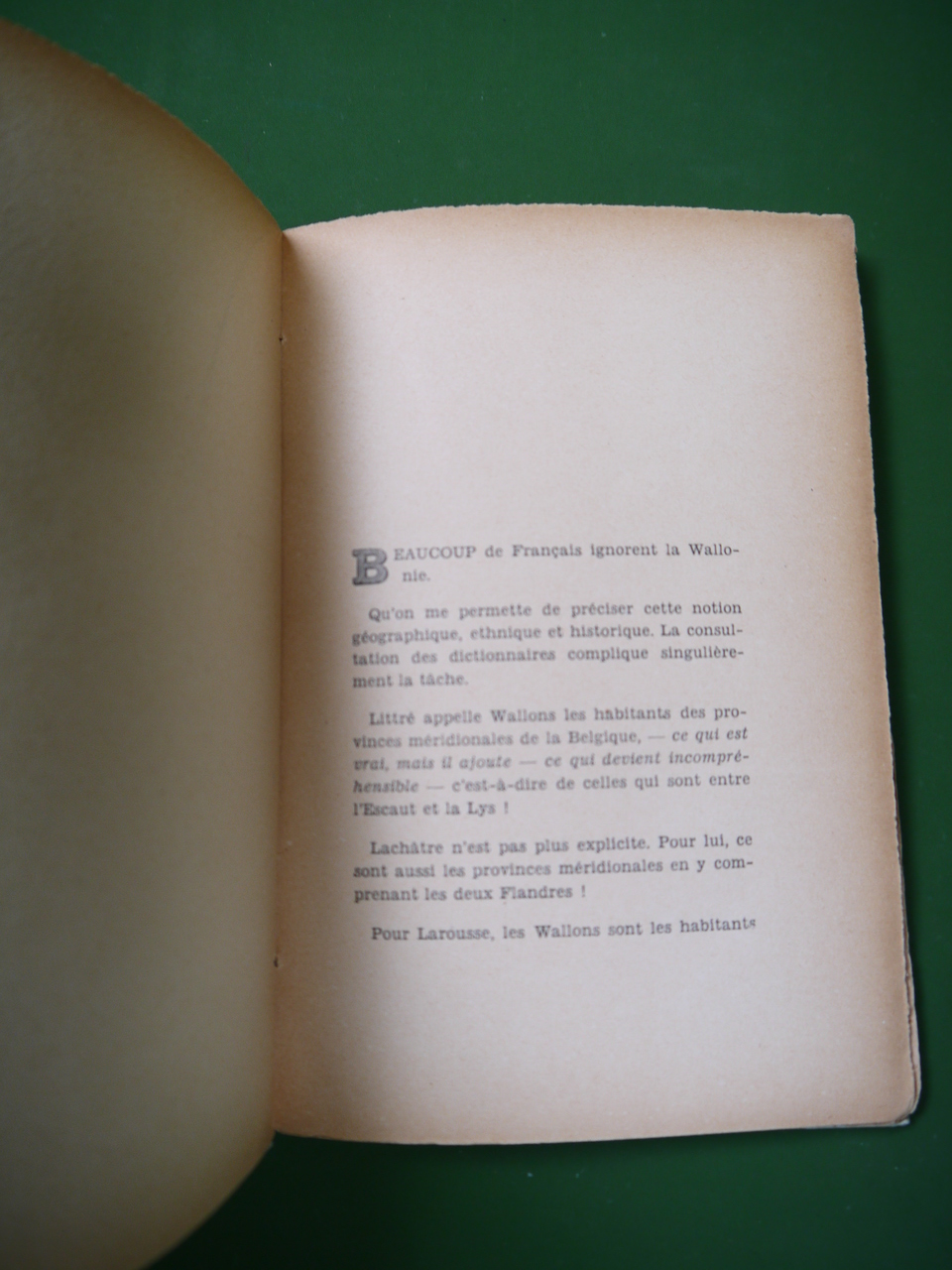 BEAUCOUP de Français ignorent la Wallonie.

Qu'on me permette de préciser cette notion géographique, ethnique et historique. La consultation des dictionnaires complique singulièrement la tâche.

Littré appelle Wallons les habitants des provinces méridionales de la Belgique, — ce qui est vrai, mais il ajoute — ce qui devient incompréhensible — c'est-à-dire de celles qui sont entre l'Escaut et la Lys !

Lachâtre n'est pas plus explicite. Pour lui, ce sont aussi les provinces méridionales en y comprenant les deux Flandres !

Pour Larousse, les Wallons sont les habitants